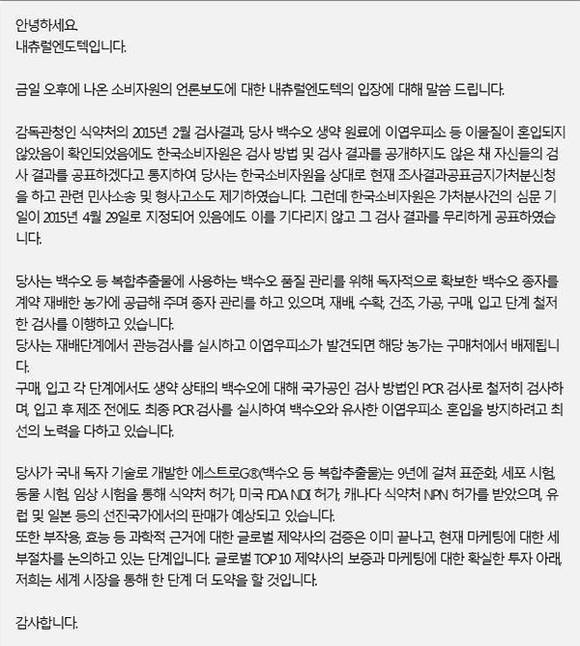 안녕하세요.
내츄럴엔도텍입니다.

금일 오후에 나온 소비자원의 언론보도에 대한 내츄럴엔도텍의 입장에 대해 말씀 드립니다.

감독관청인 식약처의 2015년 2월 검사결과, 당사 백수오 생약 원료에 이엽우피소 등 이물질이 혼입되지 않았음이 확인되었음에도 한국소비자원은 검사 방법 및 검사 결과를 공개하지도 않은 채 자신들의 검사 결과를 공표하겠다고 통지하여 당사는 한국소비자원을 상대로 현재 조사결과공표금지가처분신청을 하고 관련 민사소송 및 형사고소도 제기하였습니다. 그런데 한국소비자원은 가처분사건의 심문 기일이 2015년 4월 29일로 지정되어 있음에도 이를 기다리지 않고 그 검사 결과를 무리하게 공표하였습니다.

당사는 백수오 등 복합추출물에 사용하는 백수오 품질 관리를 위해 독자적으로 확보한 백수오 종자를 계약 재배한 농가에 공급해 주며 종자 관리를 하고 있으며, 재배, 수확, 건조, 가공, 구매, 입고 단계 철저한 검사를 이행하고 있습니다.
당사는 재배단계에서 관능검사를 실시하고 이엽우피소가 발견되면 해당 농가는 구매처에서 배제됩니다.
구매, 입고 각 단계에서도 생약 상태의 백수오에 대해 국가공인 검사 방법인 PCR 검사로 철저히 검사하며, 입고 후 제조 전에도 최종 PCR 검사를 실시하여 백수오와 유사한 이엽우피소 혼입을 방지하려고 최선의 노력을 다하고 있습니다.

당사가 국내 독자 기술로 개발한 에스트로G®(백수오 등 복합추출물)는 9년에 걸쳐 표준화, 세포 시험, 동물 시험, 임상 시험을 통해 식약처 허가, 미국 FDA NDI 허가, 캐나다 식약처 NPN 허가를 받았으며, 유럽 및 일본 등의 선진국가에서의 판매가 예상되고 있습니다.
또한 부작용, 효능 등 과학적 근거에 대한 글로벌 제약사의 검증은 이미 끝나고, 현재 마케팅에 대한 세부절차를 논의하고 있는 단계입니다. 글로벌 TOP 10 제약사의 보증과 마케팅에 대한 확실한 투자 아래, 저희는 세계 시장을 통해 한 단계 더 도약을 할 것입니다.

감사합니다.